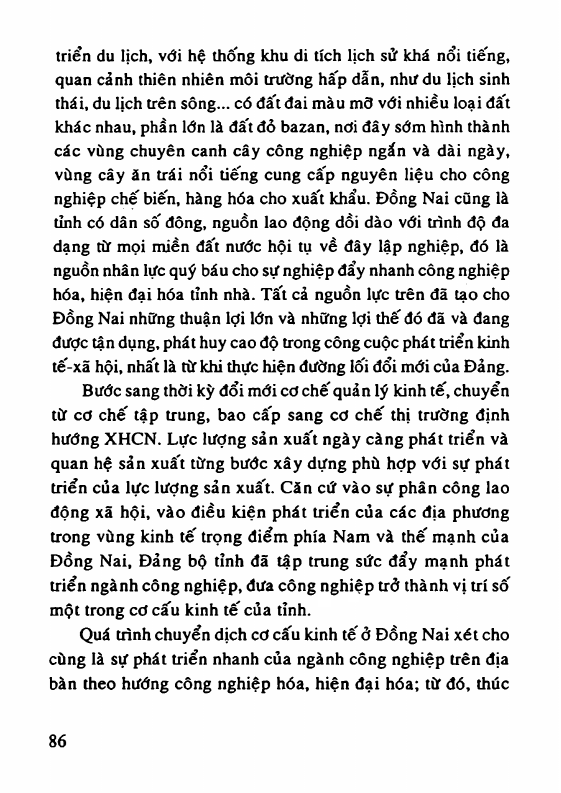 triển du lịch, với hệ thống khu di tích lịch sử khá nổi tiếng, quan cảnh thiên nhiên môi trường hấp dẫn, như du lịch sinh thái, du lịch trên sông... có đất đai màu mỡ với nhiều loại đất khác nhau, phần lớn là đất đỏ bazan, nơi đây sớm hình thành các vùng chuyên canh cây công nghiệp ngắn và dài ngày, vùng cây ăn trái nổi tiếng cung cấp nguyên liệu cho công nghiệp chế biến, hàng hóa cho xuất khẩu. Đồng Nai cũng là tỉnh có dân số đông, nguồn lao động dồi dào với trình độ đa dạng từ mọi miền đất nước hội tụ về đây lập nghiệp, đó là nguồn nhân lực quý báu cho sự nghiệp đẩy nhanh công nghiệp hóa, hiện đại hóa tỉnh nhà. Tất cả nguồn lực trên đã tạo cho Đồng Nai những thuận lợi lớn và những lợi thế đó đã và đang được tận dụng, phát huy cao độ trong công cuộc phát triển kinh tế-xã hội, nhất là từ khi thực hiện đường lối đổi mới của Đảng.

Bước sang thời kỳ đổi mới cơ chế quản lý kinh tế, chuyển từ cơ chế tập trung, bao cấp sang cơ chế thị trường định hướng XHCN. Lực lượng sản xuất ngày càng phát triển và quan hệ sản xuất từng bước xây dựng phù hợp với sự phát triển của lực lượng sản xuất. Căn cứ vào sự phân công lao động xã hội, vào điều kiện phát triển của các địa phương trong vùng kinh tế trọng điểm phía Nam và thế mạnh của Đồng Nai, Đảng bộ tỉnh đã tập trung sức đẩy mạnh phát triển ngành công nghiệp, đưa công nghiệp trở thành vị trí số một trong cơ cấu kinh tế của tỉnh.

Quá trình chuyển dịch cơ cấu kinh tế ở Đồng Nai xét cho cùng là sự phát triển nhanh của ngành công nghiệp trên địa bàn theo hướng công nghiệp hóa, hiện đại hóa; từ đó, thúc

86